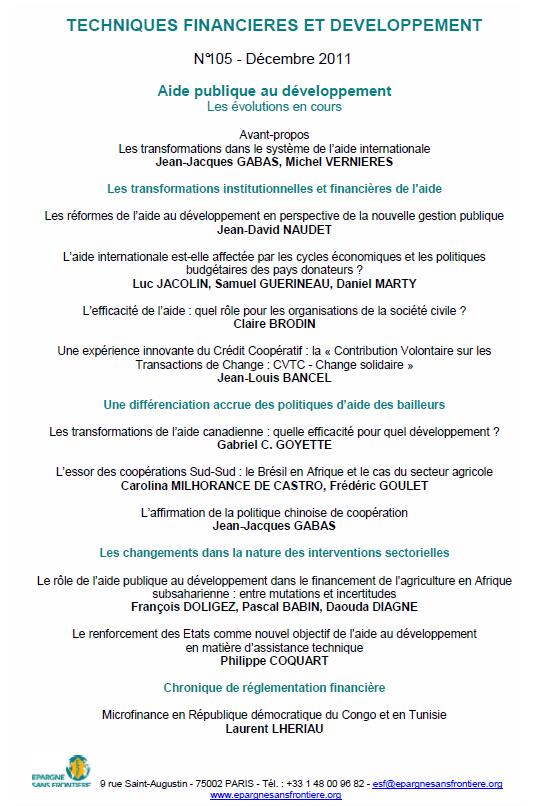 TECHNIQUES FINANCIERES ET DEVELOPPEMENT

N°105 - Décembre 2011

Aide publique au développement
Les évolutions en cours

Avant-propos
Les transformations dans le système de l'aide internationale
Jean-Jacques GABAS, Michel VERNIERES

Les transformations institutionnelles et financières de l'aide

Les réformes de l'aide au développement en perspective de la nouvelle gestion publique
Jean-David NAUDET

L'aide internationale est-elle affectée par les cycles économiques et les politiques budgétaires des pays donateurs ?
Luc JACOLIN, Samuel GUERINEAU, Daniel MARTY

L'efficacité de l'aide : quel rôle pour les organisations de la société civile ?
Claire BRODIN

Une expérience innovante du Crédit Coopératif : la « Contribution Volontaire sur les Transactions de Change : CVTC - Change solidaire »
Jean-Louis BANCEL

Une différenciation accrue des politiques d'aide des bailleurs

Les transformations de l'aide canadienne : quelle efficacité pour quel développement ?
Gabriel C. GOYETTE

L'essor des coopérations Sud-Sud : le Brésil en Afrique et le cas du secteur agricole
Carolina MILHORANCE DE CASTRO, Frédéric GOULET

L'affirmation de la politique chinoise de coopération
Jean-Jacques GABAS

Les changements dans la nature des interventions sectorielles

Le rôle de l'aide publique au développement dans le financement de l'agriculture en Afrique subsaharienne : entre mutations et incertitudes
François DOLIGEZ, Pascal BABIN, Daouda DIAGNE

Le renforcement des Etats comme nouvel objectif de l'aide au développement en matière d'assistance technique
Philippe COQUART

Chronique de réglementation financière

Microfinance en République démocratique du Congo et en Tunisie
Laurent LHERIAU

EPARGNE SANS FRONTIERE

9 rue Saint-Augustin - 75002 PARIS - Tél. : +33 1 48 00 96 82 - esf@epargnesansfrontiere.org
www.epargnesansfrontiere.org